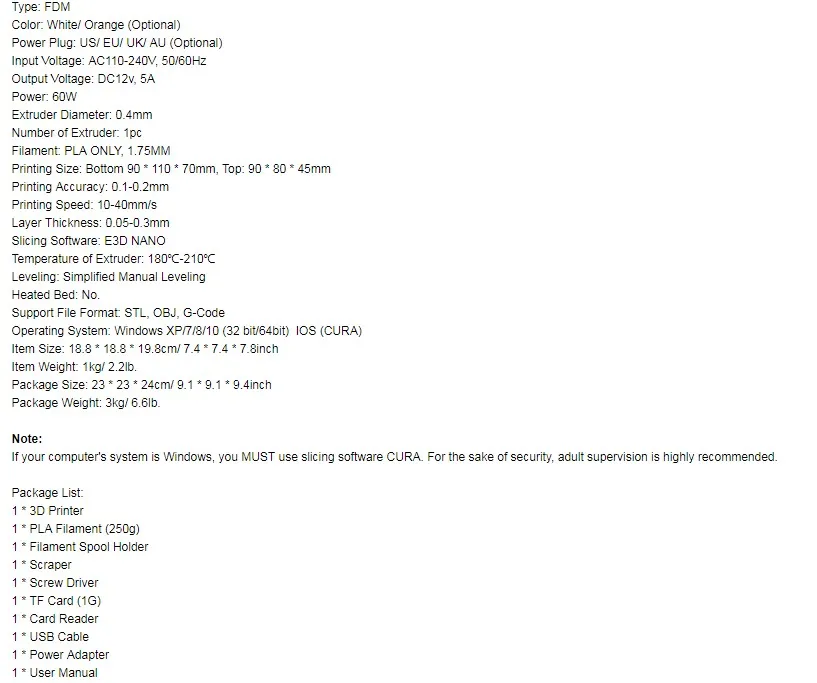 Type: FDM
Color: White/ Orange (Optional)
Power Plug: US/ EU/ UK/ AU (Optional)
Input Voltage: AC110-240V, 50/60Hz
Output Voltage: DC12v, 5A
Power: 60W
Extruder Diameter: 0.4mm
Number of Extruder: 1pc
Filament: PLA ONLY, 1.75MM
Printing Size: Bottom 90 * 110 * 70mm, Top: 90 * 80 * 45mm
Printing Accuracy: 0.1-0.2mm
Printing Speed: 10-40mm/s
Layer Thickness: 0.05-0.3mm
Slicing Software: E3D NANO
Temperature of Extruder: 180℃-210℃
Leveling: Simplified Manual Leveling
Heated Bed: No.
Support File Format: STL, OBJ, G-Code
Operating System: Windows XP/7/8/10 (32 bit/64bit) IOS (CURA)
Item Size: 18.8 * 18.8 * 19.8cm/ 7.4 * 7.4 * 7.8inch
Item Weight: 1kg/ 2.2lb.
Package Size: 23 * 23 * 24cm/ 9.1 * 9.1 * 9.4inch
Package Weight: 3kg/ 6.6lb.

Note:
If your computer's system is Windows, you MUST use slicing software CURA. For the sake of security, adult supervision is highly recommended.

Package List:
1 * 3D Printer
1 * PLA Filament (250g)
1 * Filament Spool Holder
1 * Scraper
1 * Screw Driver
1 * TF Card (1G)
1 * Card Reader
1 * USB Cable
1 * Power Adapter
1 * User Manual